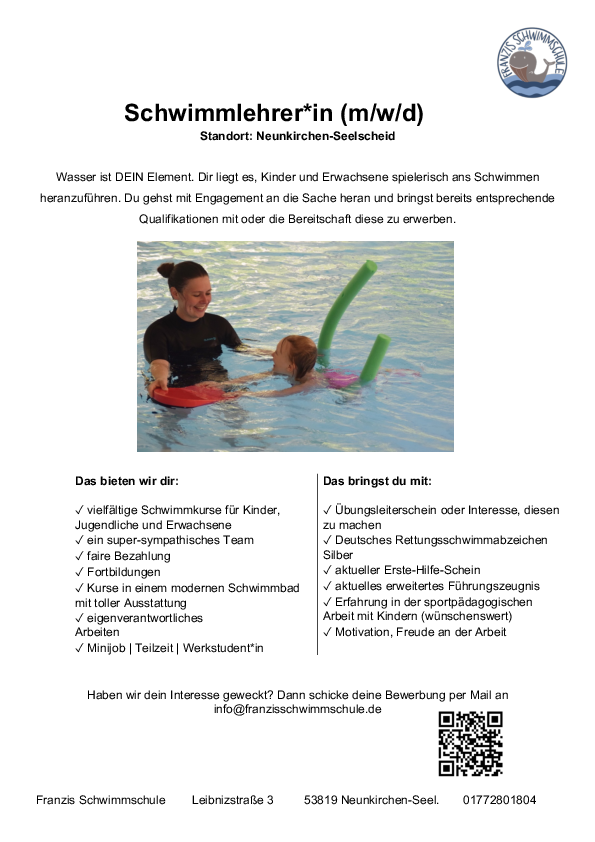 FRANZIS SCHWIMMSCHULE

Schwimmlehrer*in (m/w/d)
Standort: Neunkirchen-Seelscheid

Wasser ist DEIN Element. Dir liegt es, Kinder und Erwachsene spielerisch ans Schwimmen heranzuführen. Du gehst mit Engagement an die Sache heran und bringst bereits entsprechende Qualifikationen mit oder die Bereitschaft diese zu erwerben.

Das bieten wir dir:

✓ vielfältige Schwimmkurse für Kinder, Jugendliche und Erwachsene
✓ ein super-sympathisches Team
✓ faire Bezahlung
✓ Fortbildungen
✓ Kurse in einem modernen Schwimmbad mit toller Ausstattung
✓ eigenverantwortliches Arbeiten
✓ Minijob | Teilzeit | Werkstudent*in

Das bringst du mit:

✓ Übungsleiterschein oder Interesse, diesen zu machen
✓ Deutsches Rettungsschwimmabzeichen Silber
✓ aktueller Erste-Hilfe-Schein
✓ aktuelles erweitertes Führungszeugnis
✓ Erfahrung in der sportpädagogischen Arbeit mit Kindern (wünschenswert)
✓ Motivation, Freude an der Arbeit

Haben wir dein Interesse geweckt? Dann schicke deine Bewerbung per Mail an info@franzisschwimmschule.de

Franzis Schwimmschule Leibnizstraße 3 53819 Neunkirchen-Seel. 01772801804